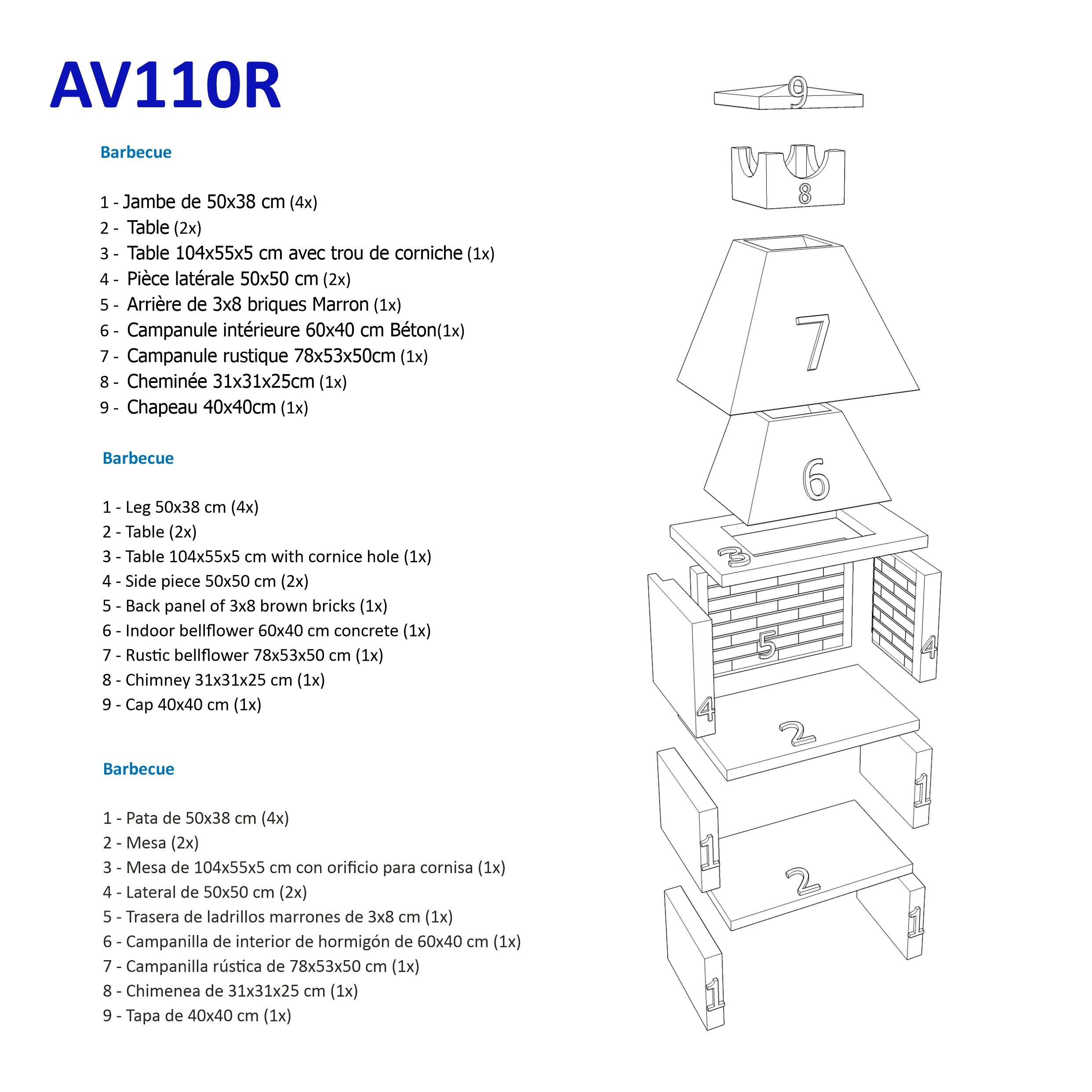 AV110R

Barbecue

1 - Jambe de 50x38 cm (4x)
2 - Table (2x)
3 - Table 104x55x5 cm avec trou de corniche (1x)
4 - Pièce latérale 50x50 cm (2x)
5 - Arrière de 3x8 briques Marron (1x)
6 - Campanule intérieure 60x40 cm Béton(1x)
7 - Campanule rustique 78x53x50cm (1x)
8 - Cheminée 31x31x25cm (1x)
9 - Chapeau 40x40cm (1x)

Barbecue

1 - Leg 50x38 cm (4x)
2 - Table (2x)
3 - Table 104x55x5 cm with cornice hole (1x)
4 - Side piece 50x50 cm (2x)
5 - Back panel of 3x8 brown bricks (1x)
6 - Indoor bellflower 60x40 cm concrete (1x)
7 - Rustic bellflower 78x53x50 cm (1x)
8 - Chimney 31x31x25 cm (1x)
9 - Cap 40x40 cm (1x)

Barbecue

1 - Pata de 50x38 cm (4x)
2 - Mesa (2x)
3 - Mesa de 104x55x5 cm con orificio para cornisa (1x)
4 - Lateral de 50x50 cm (2x)
5 - Trasera de ladrillos marrones de 3x8 cm (1x)
6 - Campanilla de interior de hormigón de 60x40 cm (1x)
7 - Campanilla rústica de 78x53x50 cm (1x)
8 - Chimenea de 31x31x25 cm (1x)
9 - Tapa de 40x40 cm (1x)

9
8
7
6
3
5
4
4
2
1
1
2
1
1